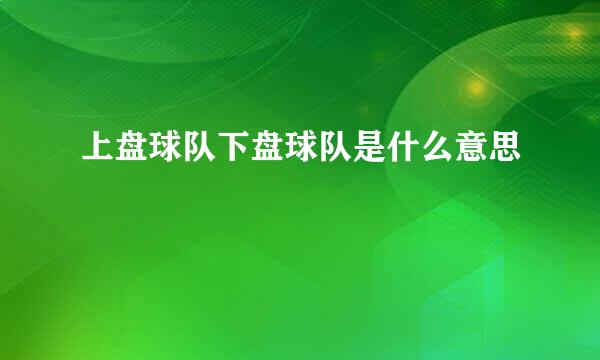 上盘球队下盘球队是什么意思